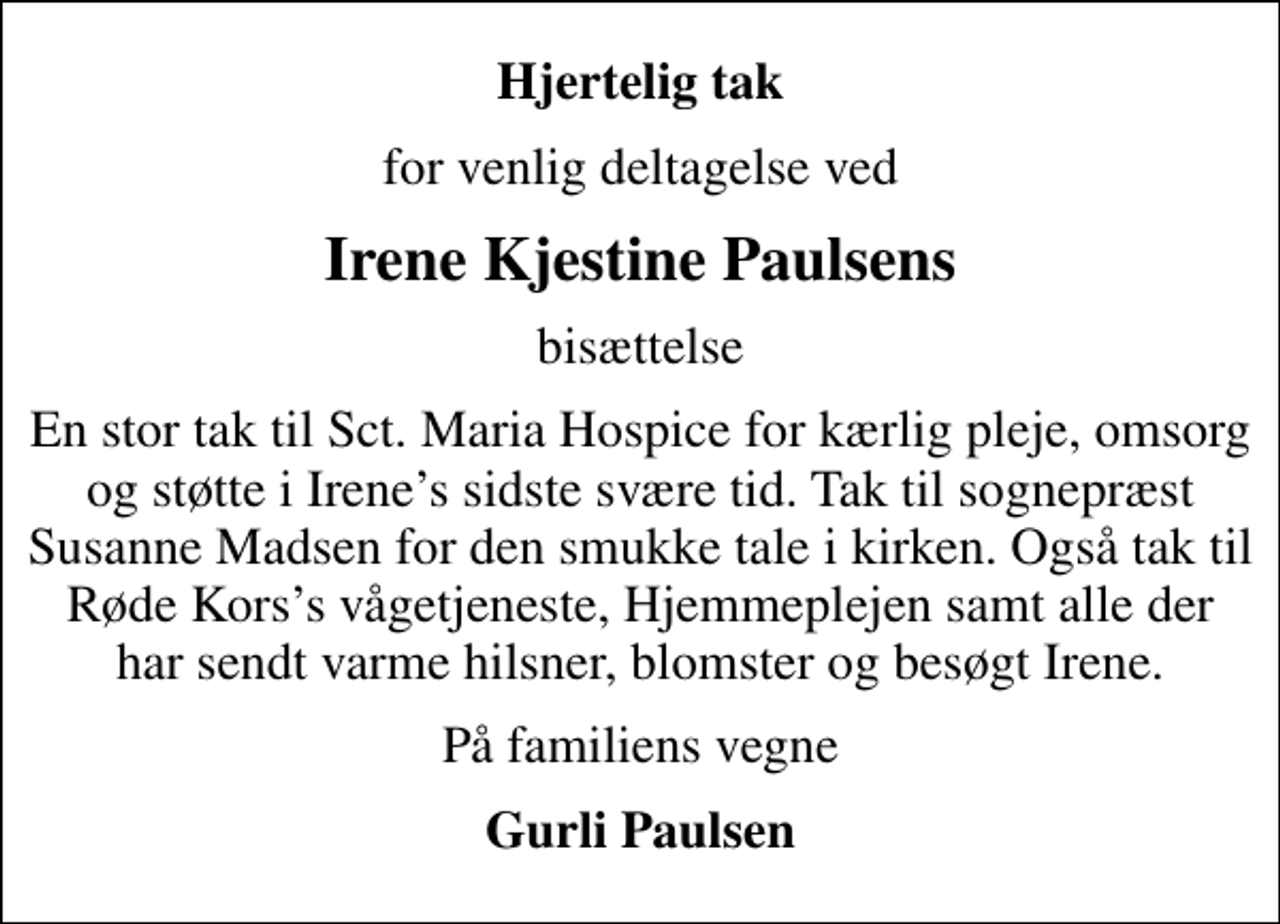 Hjertelig tak

for venlig deltagelse ved

Irene Kjestine Paulsens

bisættelse

En stor tak til Sct. Maria Hospice for kærlig pleje, omsorg og støtte i Irene’s sidste svære tid. Tak til sognepræst Susanne Madsen for den smukke tale i kirken. Også tak til Røde Kors’s vågetjeneste, Hjemmeplejen samt alle der har sendt varme hilsner, blomster og besøgt Irene.

På familiens vegne

Gurli Paulsen